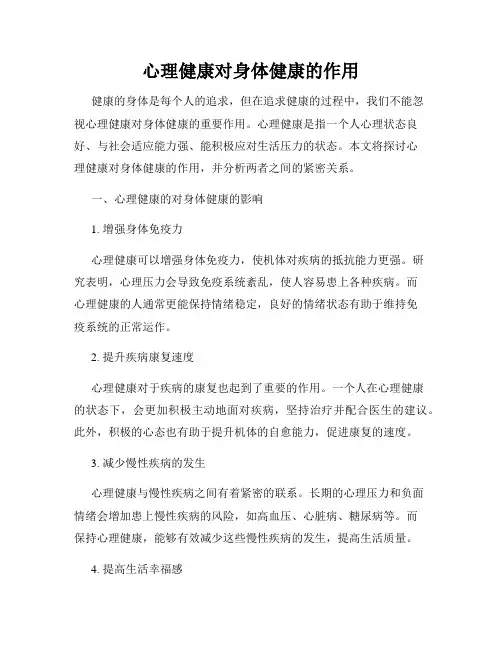 心理健康对身体健康的作用

健康的身体是每个人的追求，但在追求健康的过程中，我们不能忽视心理健康对身体健康的重要作用。心理健康是指一个人心理状态良好、与社会适应能力强、能积极应对生活压力的状态。本文将探讨心理健康对身体健康的作用，并分析两者之间的紧密关系。

一、心理健康的对身体健康的影响

1. 增强身体免疫力

心理健康可以增强身体免疫力，使机体对疾病的抵抗能力更强。研究表明，心理压力会导致免疫系统紊乱，使人容易患上各种疾病。而心理健康的人通常更能保持情绪稳定，良好的情绪状态有助于维持免疫系统的正常运作。

2. 提升疾病康复速度

心理健康对于疾病的康复也起到了重要的作用。一个人在心理健康的状态下，会更加积极主动地面对疾病，坚持治疗并配合医生的建议。此外，积极的心态也有助于提升机体的自愈能力，促进康复的速度。

3. 减少慢性疾病的发生

心理健康与慢性疾病之间有着紧密的联系。长期的心理压力和负面情绪会增加患上慢性疾病的风险，如高血压、心脏病、糖尿病等。而保持心理健康，能够有效减少这些慢性疾病的发生，提高生活质量。

4. 提高生活幸福感